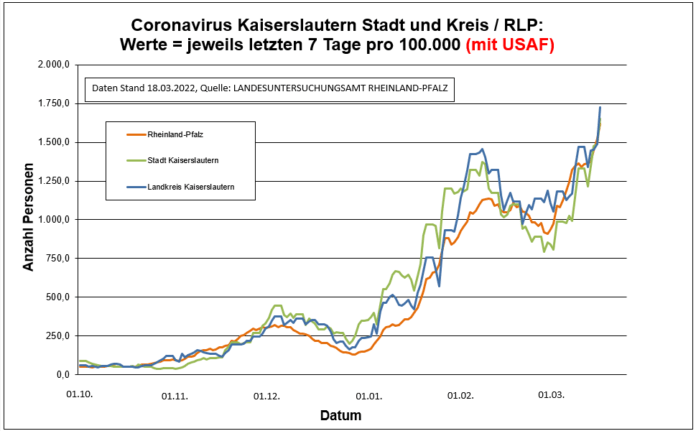 Coronavirus Kaiserslautern Stadt und Kreis / RLP:
Werte = jeweils letzten 7 Tage pro 100.000 (mit USAF)

Daten Stand 18.03.2022, Quelle: LANDESUNTERSUCHUNGSAMT RHEINLAND-PFALZ

Rheinland-Pfalz
Stadt Kaiserslautern
Landkreis Kaiserslautern

Anzahl Personen

2.000,0
1.750,0
1.500,0
1.250,0
1.000,0
750,0
500,0
250,0
0,0

01.10.
01.11.
01.12.
01.01.
01.02.
01.03.

Datum